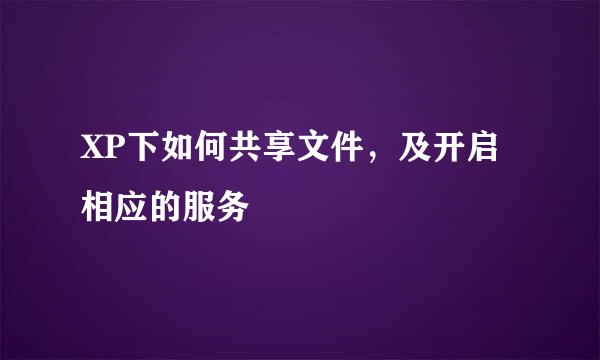 XP下如何共享文件，及开启相应的服务